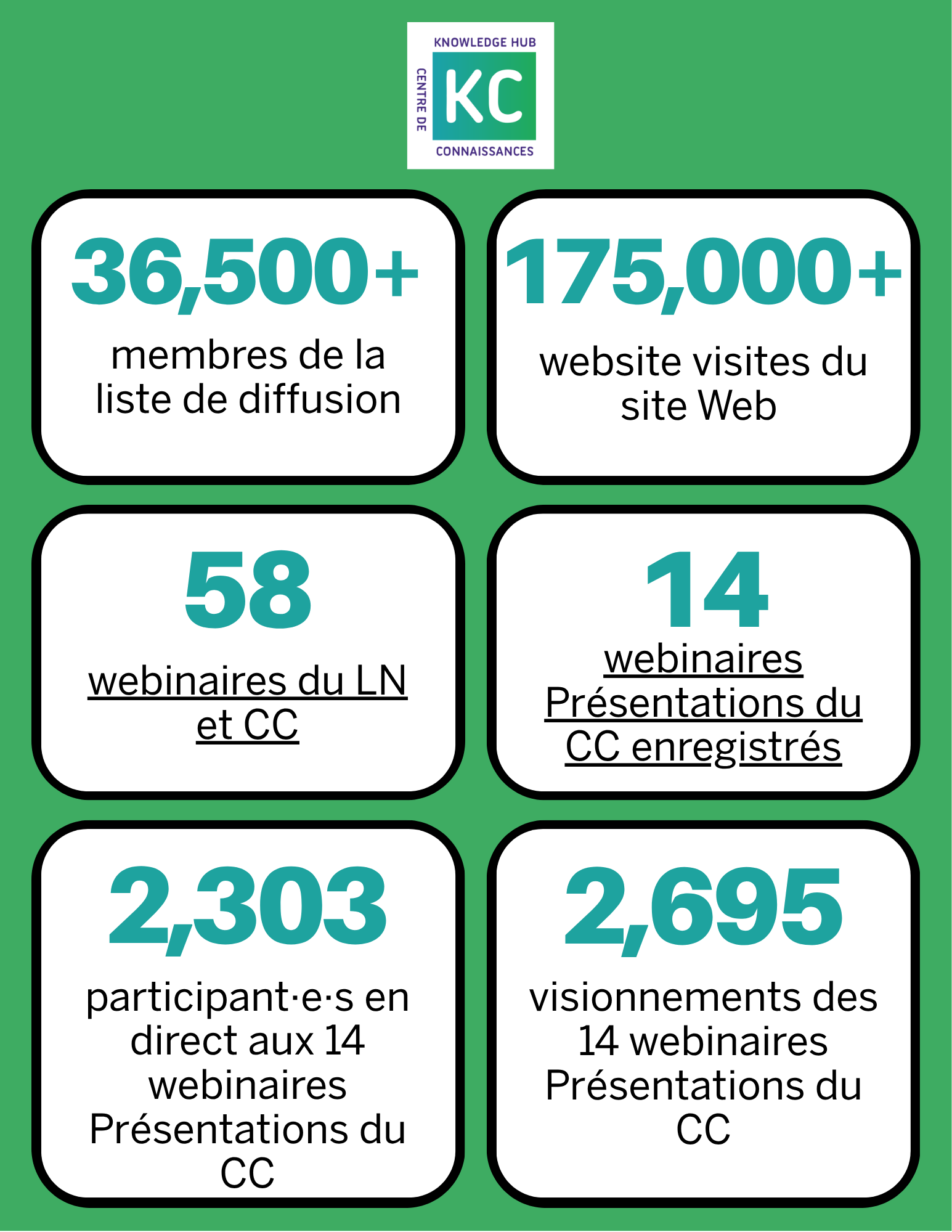 KNOWLEDGE HUB
CENTRE DE
KC
CONNAISSANCES

36,500+
membres de la liste de diffusion

175,000+
website visites du site Web

58
webinaires du LN et CC

14
webinaires Présentations du CC enregistrés

2,303
participant·e·s en direct aux 14 webinaires Présentations du CC

2,695
visionnements des 14 webinaires Présentations du CC